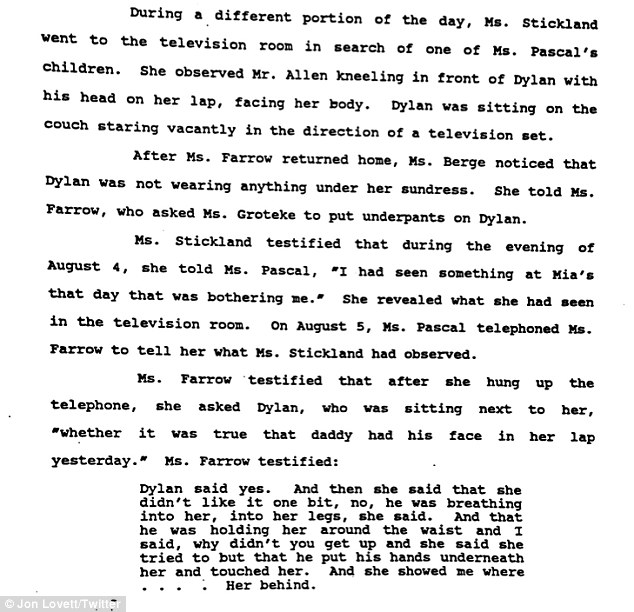 During a different portion of the day, Ms. Stickland went to the television room in search of one of Ms. Pascal's children. She observed Mr. Allen kneeling in front of Dylan with his head on her lap, facing her body. Dylan was sitting on the couch staring vacantly in the direction of a television set.

After Ms. Farrow returned home, Ms. Berge noticed that Dylan was not wearing anything under her sundress. She told Ms. Farrow, who asked Ms. Groteke to put underpants on Dylan.

Ms. Stickland testified that during the evening of August 4, she told Ms. Pascal, "I had seen something at Mia's that day that was bothering me." She revealed what she had seen in the television room. On August 5, Ms. Pascal telephoned Ms. Farrow to tell her what Ms. Stickland had observed.

Ms. Farrow testified that after she hung up the telephone, she asked Dylan, who was sitting next to her, "whether it was true that daddy had his face in her lap yesterday." Ms. Farrow testified:

Dylan said yes. And then she said that she didn't like it one bit, no, he was breathing into her, into her legs, she said. And that he was holding her around the waist and I said, why didn't you get up and she said she tried to but that he put his hands underneath her and touched her. And she showed me where . . . . Her behind.

© Jon Lovett/Twitter